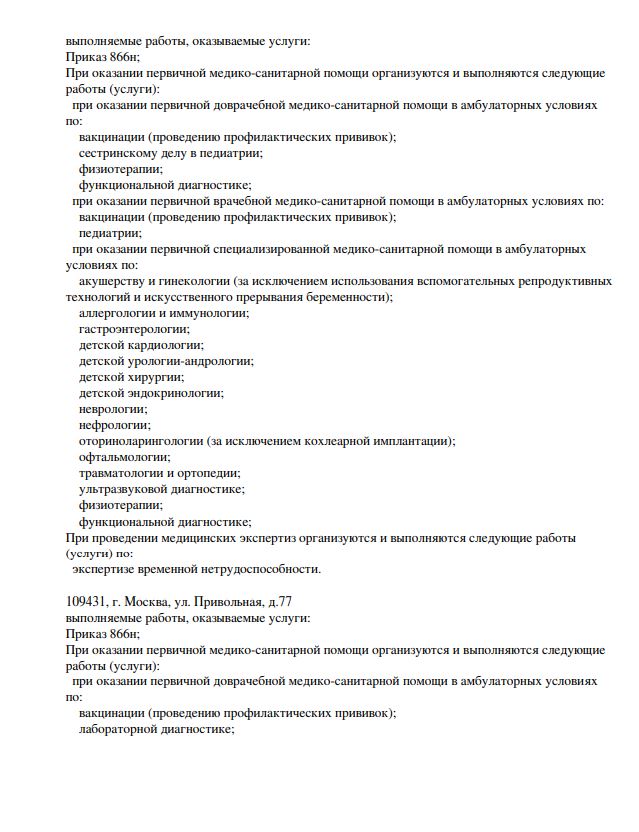 выполняемые работы, оказываемые услуги:
Приказ 866н;
При оказании первичной медико-санитарной помощи организуются и выполняются следующие работы (услуги):
при оказании первичной доврачебной медико-санитарной помощи в амбулаторных условиях по:
вакцинации (проведению профилактических прививок);
сестринскому делу в педиатрии;
физиотерапии;
функциональной диагностике;
при оказании первичной врачебной медико-санитарной помощи в амбулаторных условиях по:
вакцинации (проведению профилактических прививок);
педиатрии;
при оказании первичной специализированной медико-санитарной помощи в амбулаторных условиях по:
акушерству и гинекологии (за исключением использования вспомогательных репродуктивных технологий и искусственного прерывания беременности);
аллергологии и иммунологии;
гастроэнтерологии;
детской кардиологии;
детской урологии-андрологии;
детской хирургии;
детской эндокринологии;
неврологии;
нефрологии;
оториноларингологии (за исключением кохлеарной имплантации);
офтальмологии;
травматологии и ортопедии;
ультразвуковой диагностике;
физиотерапии;
функциональной диагностике;
При проведении медицинских экспертиз организуются и выполняются следующие работы (услуги) по:
экспертизе временной нетрудоспособности.

109431, г. Москва, ул. Привольная, д.77
выполняемые работы, оказываемые услуги:
Приказ 866н;
При оказании первичной медико-санитарной помощи организуются и выполняются следующие работы (услуги):
при оказании первичной доврачебной медико-санитарной помощи в амбулаторных условиях по:
вакцинации (проведению профилактических прививок);
лабораторной диагностике;